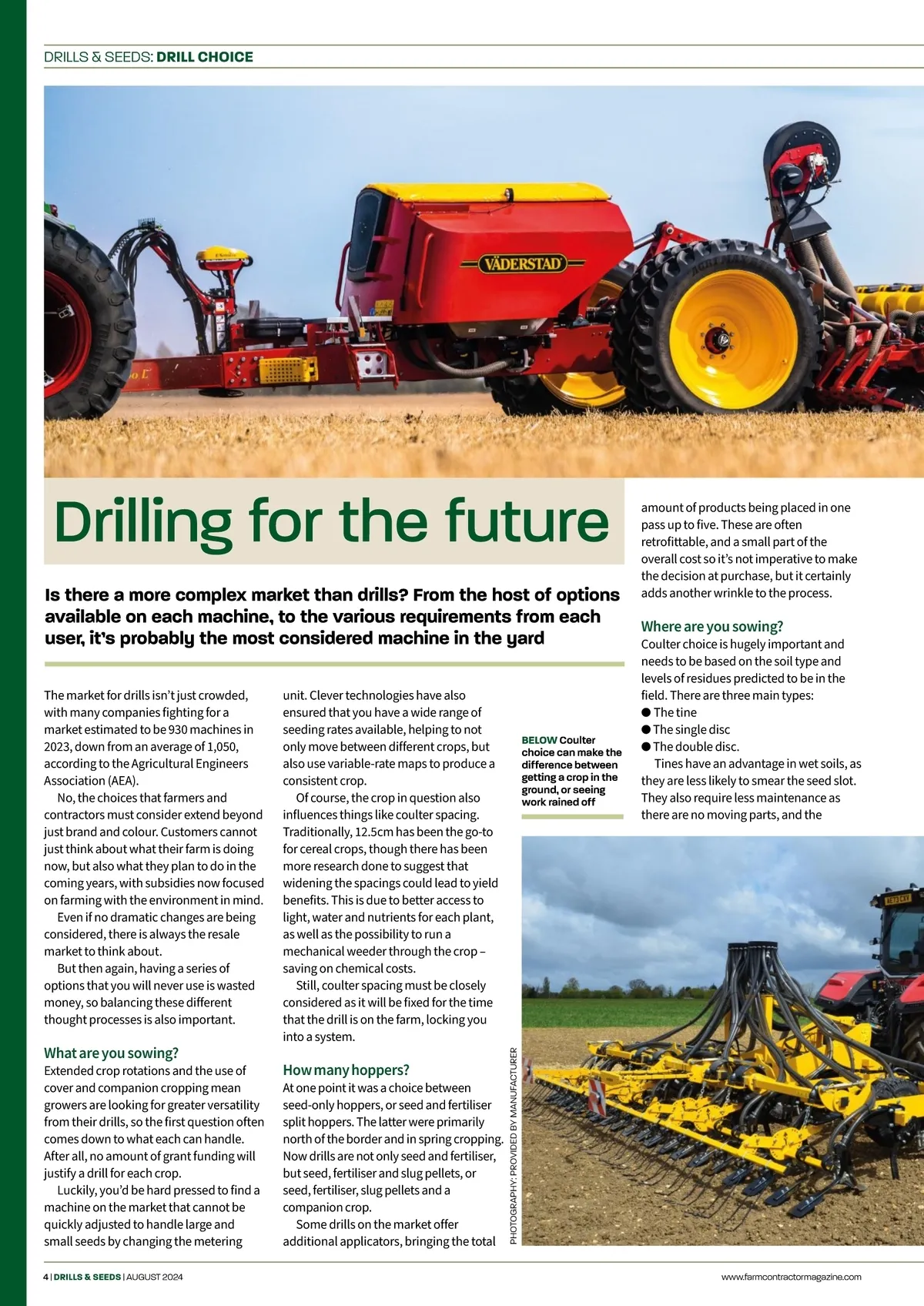 DRILLS & SEEDS: DRILL CHOICE

VÄDERSTAD

Drilling for the future

Is there a more complex market than drills? From the host of options available on each machine, to the various requirements from each user, it's probably the most considered machine in the yard

The market for drills isn't just crowded, with many companies fighting for a market estimated to be 930 machines in 2023, down from an average of 1,050, according to the Agricultural Engineers Association (AEA).

No, the choices that farmers and contractors must consider extend beyond just brand and colour. Customers cannot just think about what their farm is doing now, but also what they plan to do in the coming years, with subsidies now focused on farming with the environment in mind.

Even if no dramatic changes are being considered, there is always the resale market to think about.

But then again, having a series of options that you will never use is wasted money, so balancing these different thought processes is also important.

What are you sowing?
Extended crop rotations and the use of cover and companion cropping mean growers are looking for greater versatility from their drills, so the first question often comes down to what each can handle. After all, no amount of grant funding will justify a drill for each crop.

Luckily, you'd be hard pressed to find a machine on the market that cannot be quickly adjusted to handle large and small seeds by changing the metering unit. Clever technologies have also ensured that you have a wide range of seeding rates available, helping to not only move between different crops, but also use variable-rate maps to produce a consistent crop.

Of course, the crop in question also influences things like coulter spacing. Traditionally, 12.5cm has been the go-to for cereal crops, though there has been more research done to suggest that widening the spacings could lead to yield benefits. This is due to better access to light, water and nutrients for each plant, as well as the possibility to run a mechanical weeder through the crop – saving on chemical costs.

Still, coulter spacing must be closely considered as it will be fixed for the time that the drill is on the farm, locking you into a system.

How many hoppers?
At one point it was a choice between seed-only hoppers, or seed and fertiliser split hoppers. The latter were primarily north of the border and in spring cropping. Now drills are not only seed and fertiliser, but seed, fertiliser and slug pellets, or seed, fertiliser, slug pellets and a companion crop.

Some drills on the market offer additional applicators, bringing the total amount of products being placed in one pass up to five. These are often retrofittable, and a small part of the overall cost so it's not imperative to make the decision at purchase, but it certainly adds another wrinkle to the process.

Where are you sowing?
Coulter choice is hugely important and needs to be based on the soil type and levels of residues predicted to be in the field. There are three main types:
• The tine
• The single disc
• The double disc.

Tines have an advantage in wet soils, as they are less likely to smear the seed slot. They also require less maintenance as there are no moving parts, and the

BELOW Coulter choice can make the difference between getting a crop in the ground, or seeing work rained off

PHOTOGRAPHY: PROVIDED BY MANUFACTURER

4 | DRILLS & SEEDS | AUGUST 2024

www.farmcontractormagazine.com